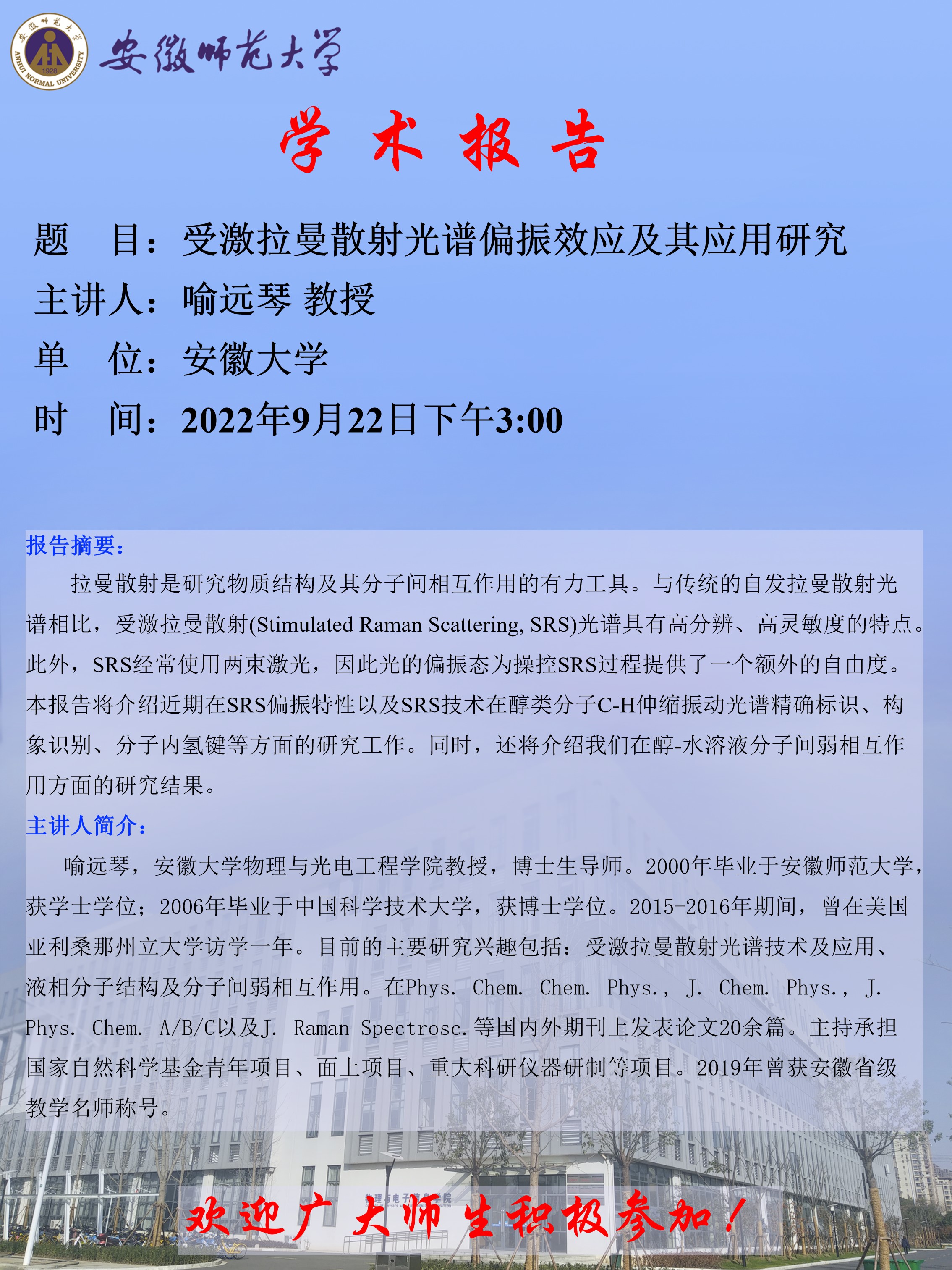 安徽师范大学 1928 ANHUI NORMAL UNIVERSITY

安徽师范大学

学 术 报 告

题 目：受激拉曼散射光谱偏振效应及其应用研究

主讲人：喻远琴 教授

单 位：安徽大学

时 间：2022年9月22日下午3:00

报告摘要：

拉曼散射是研究物质结构及其分子间相互作用的有力工具。与传统的自发拉曼散射光谱相比，受激拉曼散射(Stimulated Raman Scattering, SRS)光谱具有高分辨、高灵敏度的特点。此外，SRS经常使用两束激光，因此光的偏振态为操控SRS过程提供了一个额外的自由度。本报告将介绍近期在SRS偏振特性以及SRS技术在醇类分子C-H伸缩振动光谱精确标识、构象识别、分子内氢键等方面的研究工作。同时，还将介绍我们在醇-水溶液分子间弱相互作用方面的研究结果。

主讲人简介：

喻远琴，安徽大学物理与光电工程学院教授，博士生导师。2000年毕业于安徽师范大学，获学士学位；2006年毕业于中国科学技术大学，获博士学位。2015-2016年期间，曾在美国亚利桑那州立大学访学一年。目前的主要研究兴趣包括：受激拉曼散射光谱技术及应用、液相分子结构及分子间弱相互作用。在Phys. Chem. Chem. Phys.， J. Chem. Phys.， J. Phys. Chem. A/B/C以及J. Raman Spectrosc.等国内外期刊上发表论文20余篇。主持承担国家自然科学基金青年项目、面上项目、重大科研仪器研制等项目。2019年曾获安徽省级教学名师称号。

物理与电子信息学院

欢迎广大师生积极参加！